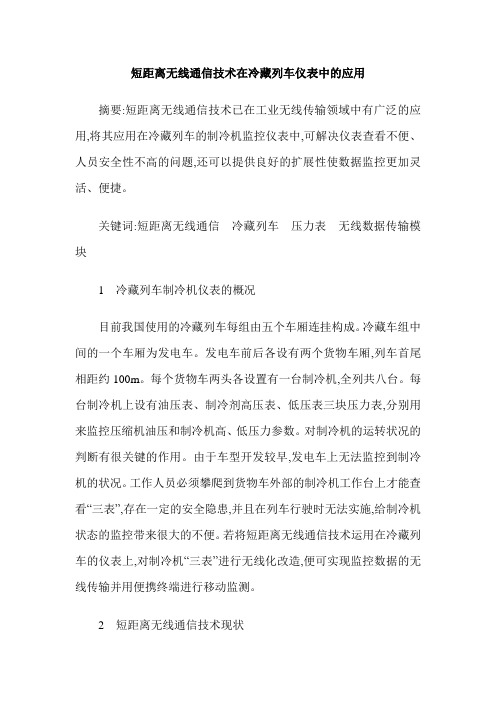 短距离无线通信技术在冷藏列车仪表中的应用

摘要:短距离无线通信技术已在工业无线传输领域中有广泛的应用,将其应用在冷藏列车的制冷机监控仪表中,可解决仪表查看不便、人员安全性不高的问题,还可以提供良好的扩展性使数据监控更加灵活、便捷。

关键词:短距离无线通信　冷藏列车　压力表　无线数据传输模块

1　冷藏列车制冷机仪表的概况

目前我国使用的冷藏列车每组由五个车厢连挂构成。冷藏车组中间的一个车厢为发电车。发电车前后各设有两个货物车厢,列车首尾相距约 100m。每个货物车两头各设置有一台制冷机,全列共八台。每台制冷机上设有油压表、制冷剂高压表、低压表三块压力表,分别用来监控压缩机油压和制冷机高、低压力参数。对制冷机的运转状况的判断有很关键的作用。由于车型开发较早,发电车上无法监控到制冷机的状况。工作人员必须攀爬到货物车外部的制冷机工作台上才能查看“三表”,存在一定的安全隐患,并且在列车行驶时无法实施,给制冷机状态的监控带来很大的不便。若将短距离无线通信技术运用在冷藏列车的仪表上,对制冷机“三表”进行无线化改造,便可实现监控数据的无线传输并用便携终端进行移动监测。

2　短距离无线通信技术现状